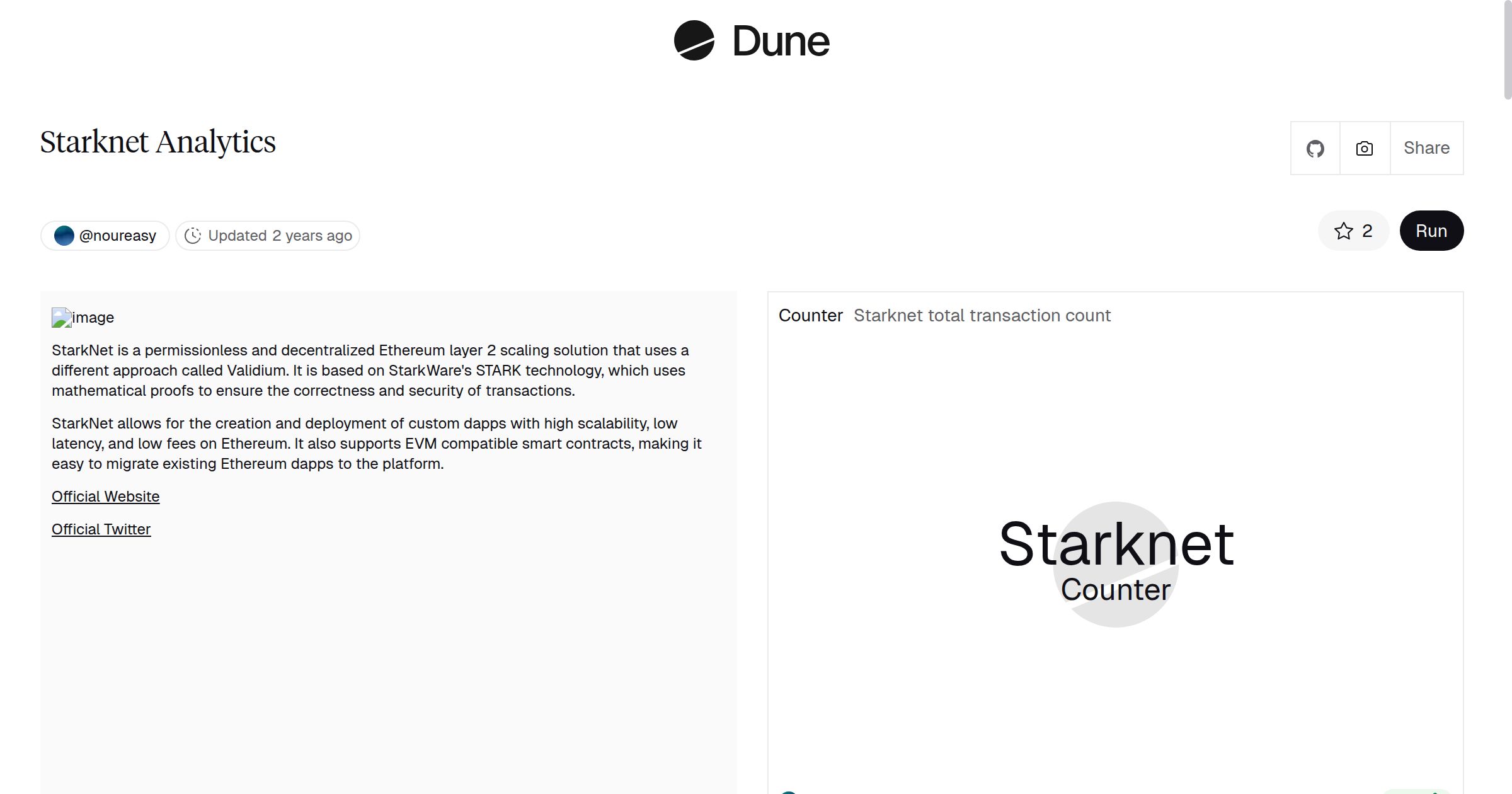 Dune

Starknet Analytics

Share

@noureasy Updated 2 years ago

2 Run

image

StarkNet is a permissionless and decentralized Ethereum layer 2 scaling solution that uses a different approach called Validium. It is based on StarkWare's STARK technology, which uses mathematical proofs to ensure the correctness and security of transactions.

StarkNet allows for the creation and deployment of custom dapps with high scalability, low latency, and low fees on Ethereum. It also supports EVM compatible smart contracts, making it easy to migrate existing Ethereum dapps to the platform.

Official Website

Official Twitter

Counter Starknet total transaction count

Starknet
Counter